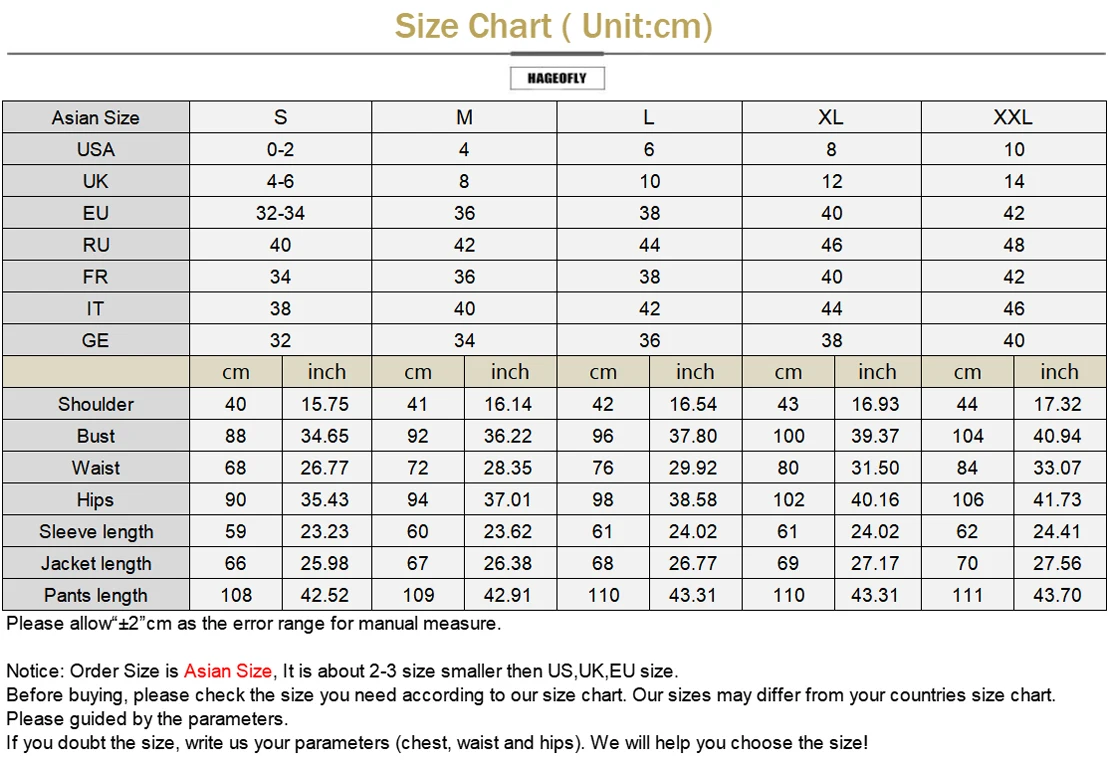 Size Chart ( Unit:cm)

HAGEOFLY

| Asian Size | S | | M | | L | | XL | | XXL | |
|---|---|---|---|---|---|---|---|---|---|---|
| USA | 0-2 | | 4 | | 6 | | 8 | | 10 | |
| UK | 4-6 | | 8 | | 10 | | 12 | | 14 | |
| EU | 32-34 | | 36 | | 38 | | 40 | | 42 | |
| RU | 40 | | 42 | | 44 | | 46 | | 48 | |
| FR | 34 | | 36 | | 38 | | 40 | | 42 | |
| IT | 38 | | 40 | | 42 | | 44 | | 46 | |
| GE | 32 | | 34 | | 36 | | 38 | | 40 | |
| | cm | inch | cm | inch | cm | inch | cm | inch | cm | inch |
| Shoulder | 40 | 15.75 | 41 | 16.14 | 42 | 16.54 | 43 | 16.93 | 44 | 17.32 |
| Bust | 88 | 34.65 | 92 | 36.22 | 96 | 37.80 | 100 | 39.37 | 104 | 40.94 |
| Waist | 68 | 26.77 | 72 | 28.35 | 76 | 29.92 | 80 | 31.50 | 84 | 33.07 |
| Hips | 90 | 35.43 | 94 | 37.01 | 98 | 38.58 | 102 | 40.16 | 106 | 41.73 |
| Sleeve length | 59 | 23.23 | 60 | 23.62 | 61 | 24.02 | 61 | 24.02 | 62 | 24.41 |
| Jacket length | 66 | 25.98 | 67 | 26.38 | 68 | 26.77 | 69 | 27.17 | 70 | 27.56 |
| Pants length | 108 | 42.52 | 109 | 42.91 | 110 | 43.31 | 110 | 43.31 | 111 | 43.70 |

Please allow“±2”cm as the error range for manual measure.

Notice: Order Size is Asian Size, It is about 2-3 size smaller then US,UK,EU size.
Before buying, please check the size you need according to our size chart. Our sizes may differ from your countries size chart.
Please guided by the parameters.
If you doubt the size, write us your parameters (chest, waist and hips). We will help you choose the size!